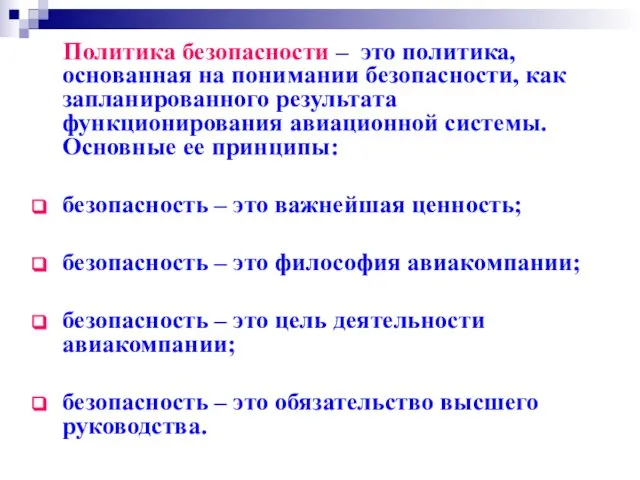 Политика безопасности – это политика, основанная на понимании безопасности, как запланированного результата функционирования авиационной системы. Основные ее принципы:

безопасность – это важнейшая ценность;

безопасность – это философия авиакомпании;

безопасность – это цель деятельности авиакомпании;

безопасность – это обязательство высшего руководства.